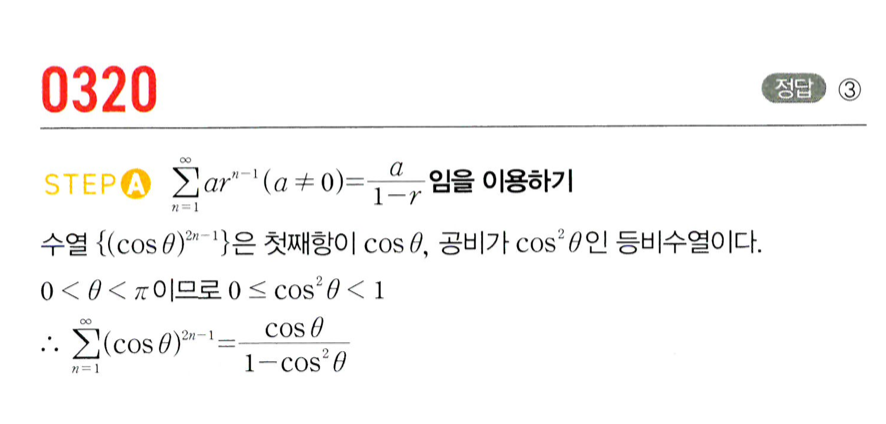 0320

정답 ③

STEP A $\sum_{n=1}^{\infty} ar^{n-1} (a \neq 0) = \frac{a}{1-r}$ 임을 이용하기

수열 $\{(\cos\theta)^{2n-1}\}$은 첫째항이 $\cos\theta$, 공비가 $\cos^2\theta$인 등비수열이다.

$0 < \theta < \pi$이므로 $0 \leq \cos^2\theta < 1$

$\therefore \sum_{n=1}^{\infty} (\cos\theta)^{2n-1} = \frac{\cos\theta}{1-\cos^2\theta}$